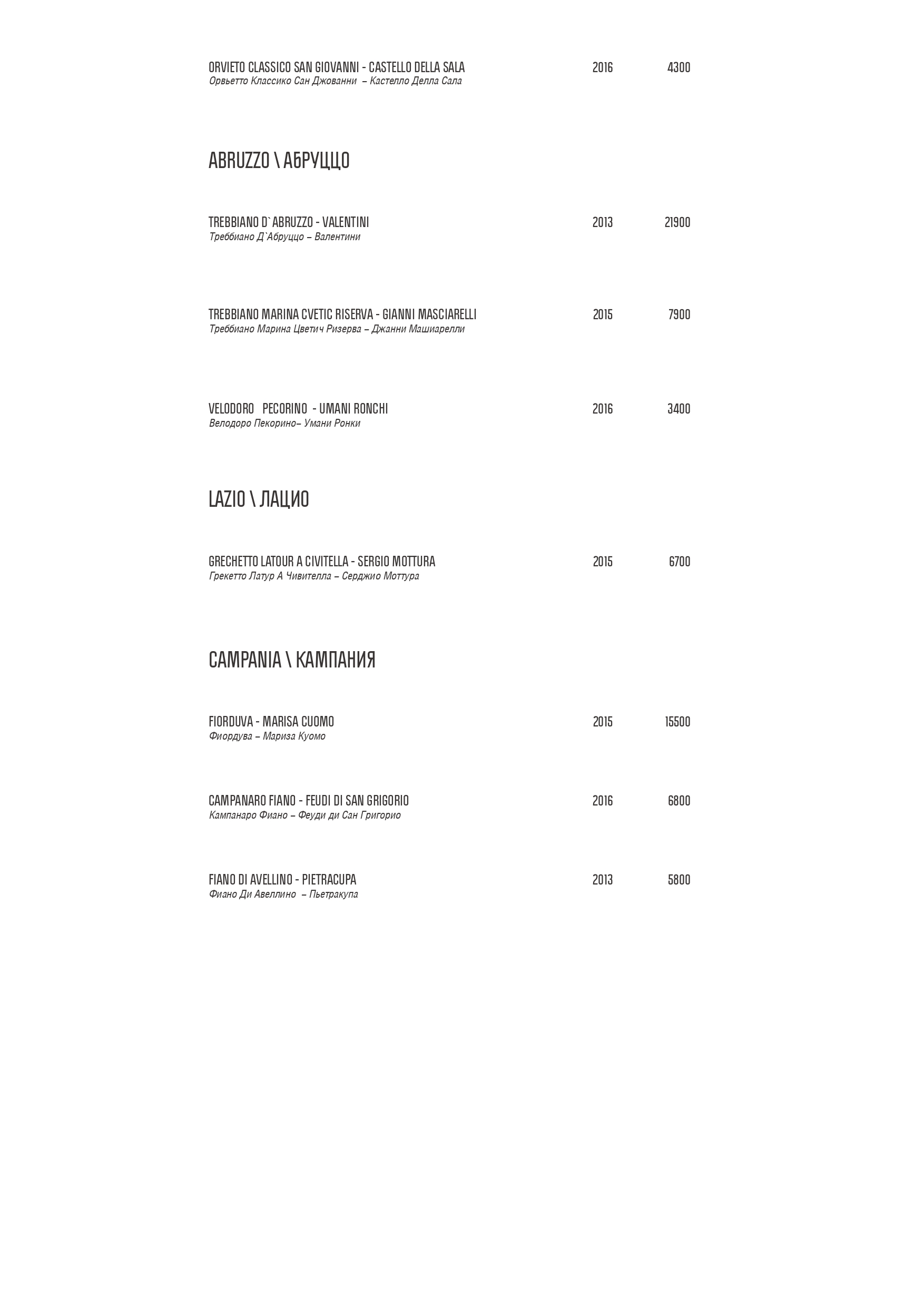 ORVIETO CLASSICO SAN GIOVANNI - CASTELLO DELLA SALA 2016 4300
Орвьетто Классико Сан Джованни – Кастелло Делла Сала

ABRUZZO \ АБРУЦЦО

TREBBIANO D`ABRUZZO - VALENTINI 2013 21900
Треббиано Д`Абруццо – Валентини

TREBBIANO MARINA CVETIC RISERVA - GIANNI MASCIARELLI 2015 7900
Треббиано Марина Цветич Ризерва – Джанни Машиарелли

VELODORO PECORINO - UMANI RONCHI 2016 3400
Велодоро Пекорино– Умани Ронки

LAZIO \ ЛАЦИО

GRECHETTO LATOUR A CIVITELLA - SERGIO MOTTURA 2015 6700
Грекетто Латур А Чивителла – Серджио Моттура

CAMPANIA \ КАМПАНИЯ

FIORDUVA - MARISA CUOMO 2015 15500
Фиордува – Мариза Куомо

CAMPANARO FIANO - FEUDI DI SAN GRIGORIO 2016 6800
Кампанаро Фиано – Феуди ди Сан Григорио

FIANO DI AVELLINO - PIETRACUPA 2013 5800
Фиано Ди Авеллино – Пьетракупа